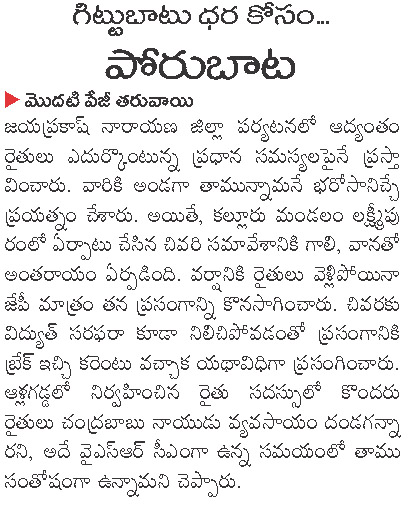 గిట్టుబాటు ధర కోసం...

పోరుబాట

మొదటి పేజీ తరువాయి

జయప్రకాష్ నారాయణ జిల్లా పర్యటనలో ఆద్యంతం రైతులు ఎదుర్కొంటున్న ప్రధాన సమస్యలపైనే ప్రస్తావించారు. వారికి అండగా తామున్నామనే భరోసానిచ్చే ప్రయత్నం చేశారు. అయితే, కల్లూరు మండలం లక్ష్మీపురంలో ఏర్పాటు చేసిన చివరి సమావేశానికి గాలి, వానతో అంతరాయం ఏర్పడింది. వర్షానికి రైతులు వెళ్లిపోయినా జేపీ మాత్రం తన ప్రసంగాన్ని కొనసాగించారు. చివరకు విద్యుత్ సరఫరా కూడా నిలిచిపోవడంతో ప్రసంగానికి బ్రేక్ ఇచ్చి కరెంటు వచ్చాక యథావిధిగా ప్రసంగించారు. ఆళ్లగడ్డలో నిర్వహించిన రైతు సదస్సులో కొందరు రైతులు చంద్రబాబు నాయుడు వ్యవసాయం దండగన్నారని, అదే వైఎస్ఆర్ సీఎంగా ఉన్న సమయంలో తాము సంతోషంగా ఉన్నామని చెప్పారు.